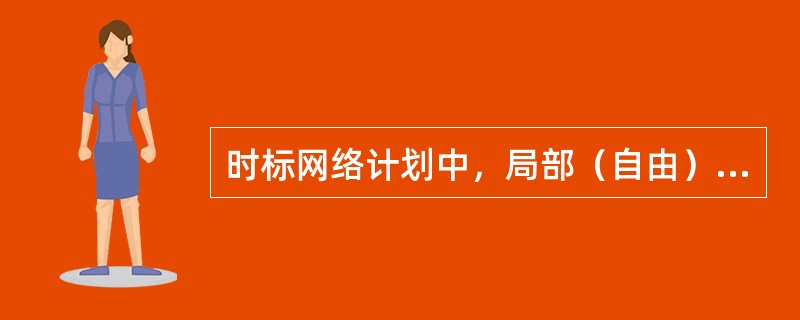 时标网络计划中，局部（自由）...